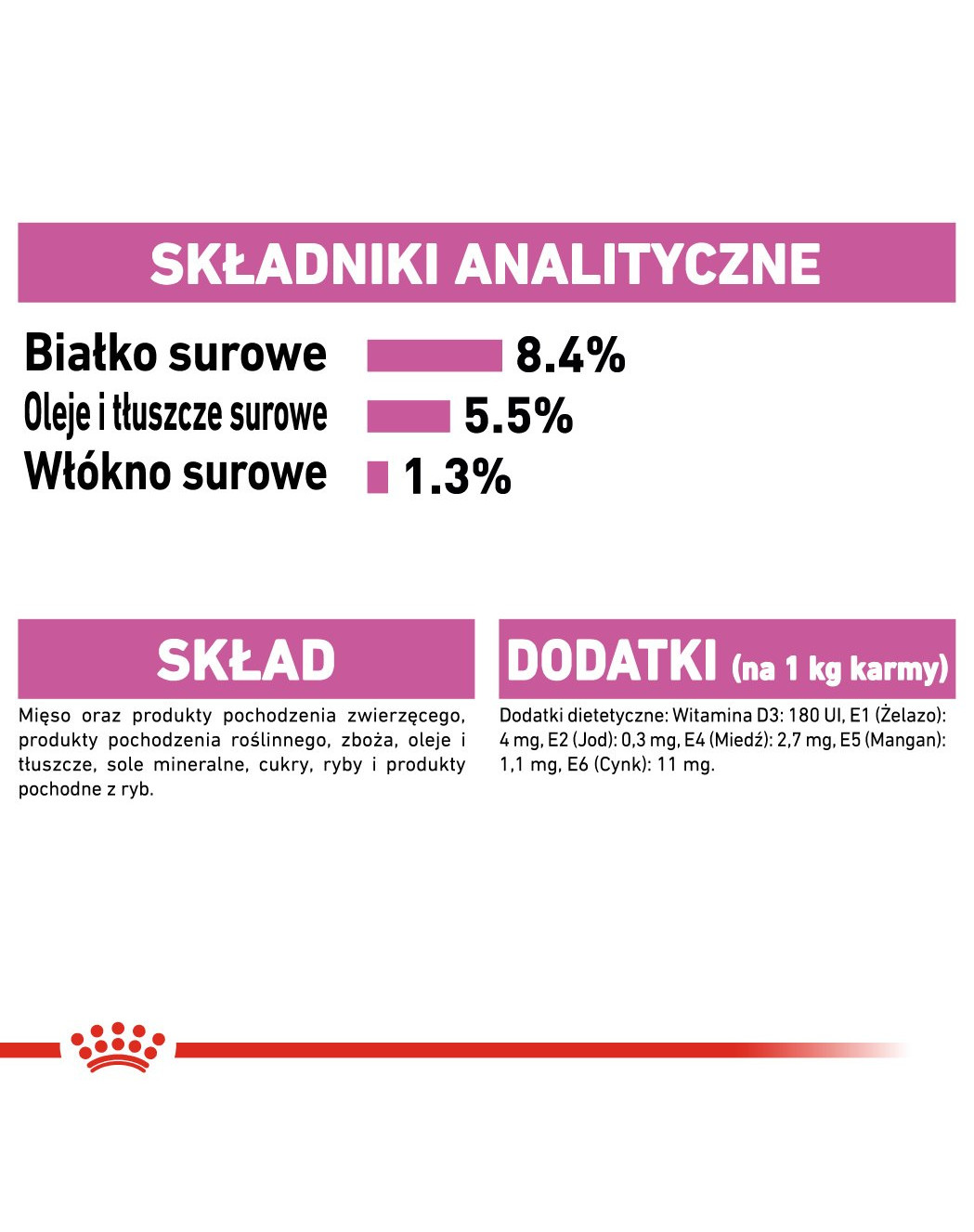 SKŁADNIKI ANALITYCZNE

Białko surowe 8.4%
Oleje i tłuszcze surowe 5.5%
Włókno surowe 1.3%

SKŁAD

Mięso oraz produkty pochodzenia zwierzęcego, produkty pochodzenia roślinnego, zboża, oleje i tłuszcze, sole mineralne, cukry, ryby i produkty pochodne z ryb.

DODATKI (na 1 kg karmy)

Dodatki dietetyczne: Witamina D3: 180 UI, E1 (Żelazo): 4 mg, E2 (Jod): 0,3 mg, E4 (Miedź): 2,7 mg, E5 (Mangan): 1,1 mg, E6 (Cynk): 11 mg.